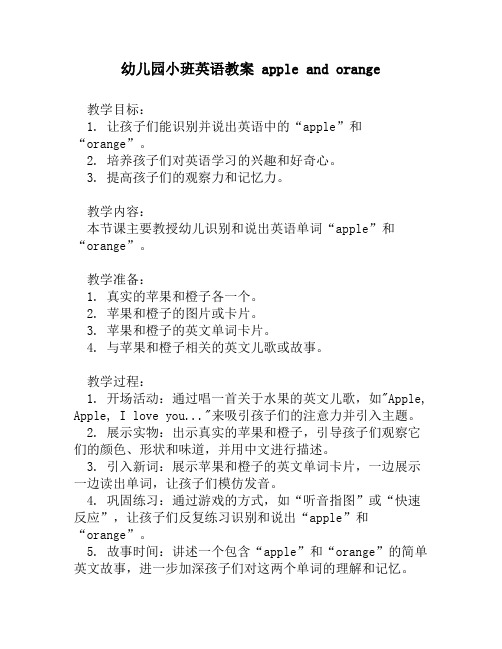 幼儿园小班英语教案 apple and orange

教学目标：
1. 让孩子们能识别并说出英语中的“apple”和“orange”。
2. 培养孩子们对英语学习的兴趣和好奇心。
3. 提高孩子们的观察力和记忆力。

教学内容：
本节课主要教授幼儿识别和说出英语单词“apple”和“orange”。

教学准备：
1. 真实的苹果和橙子各一个。
2. 苹果和橙子的图片或卡片。
3. 苹果和橙子的英文单词卡片。
4. 与苹果和橙子相关的英文儿歌或故事。

教学过程：
1. 开场活动：通过唱一首关于水果的英文儿歌，如"Apple, Apple, I love you..."来吸引孩子们的注意力并引入主题。
2. 展示实物：出示真实的苹果和橙子，引导孩子们观察它们的颜色、形状和味道，并用中文进行描述。
3. 引入新词：展示苹果和橙子的英文单词卡片，一边展示一边读出单词，让孩子们模仿发音。
4. 巩固练习：通过游戏的方式，如“听音指图”或“快速反应”，让孩子们反复练习识别和说出“apple”和“orange”。
5. 故事时间：讲述一个包含“apple”和“orange”的简单英文故事，进一步加深孩子们对这两个单词的理解和记忆。